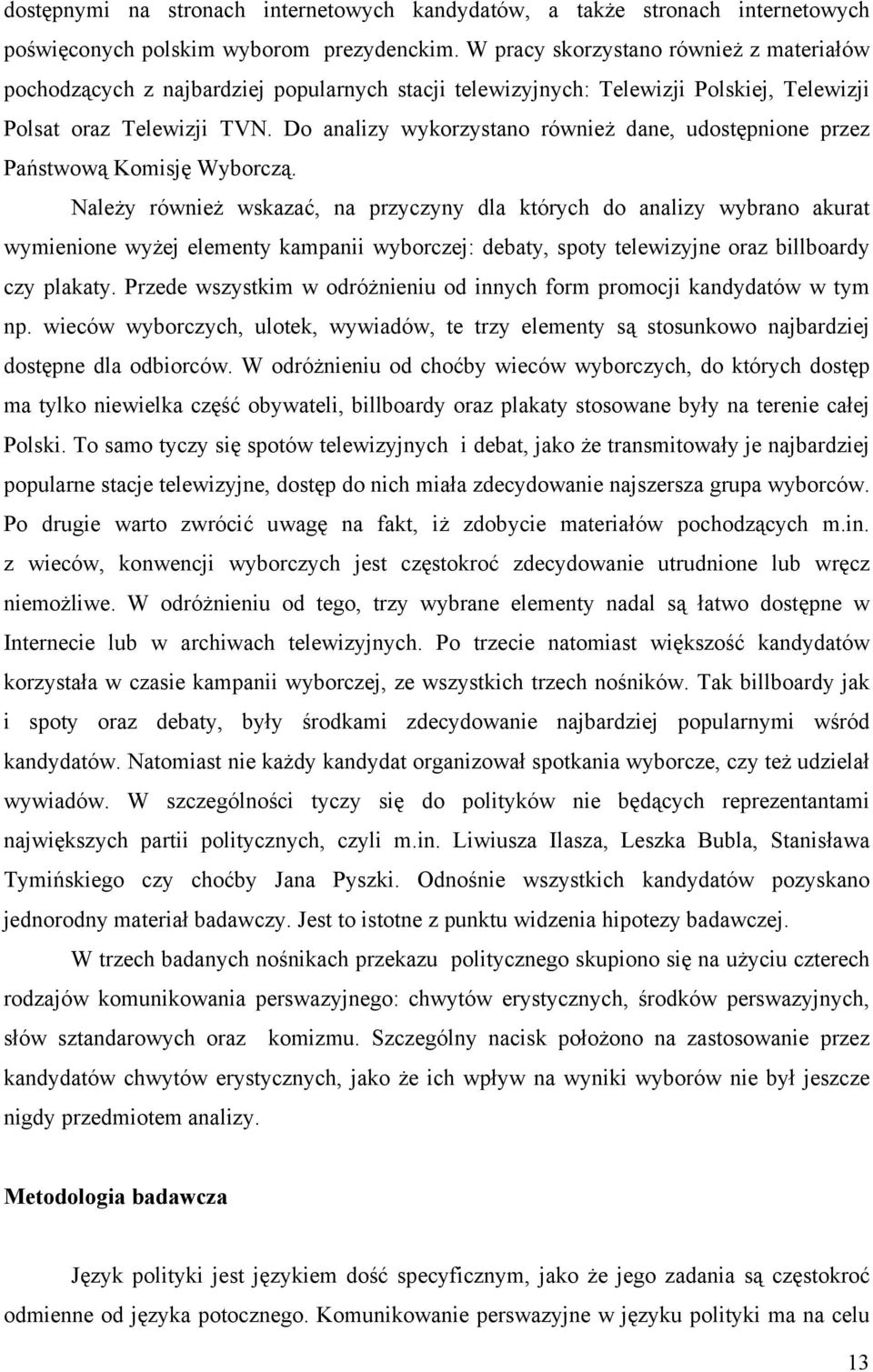 dostępnymi na stronach internetowych kandydatów, a także stronach internetowych poświęconych polskim wyborom prezydenckim. W pracy skorzystano również z materiałów pochodzących z najbardziej popularnych stacji telewizyjnych: Telewizji Polskiej, Telewizji Polsat oraz Telewizji TVN. Do analizy wykorzystano również dane, udostępnione przez Państwową Komisję Wyborczą.

Należy również wskazać, na przyczyny dla których do analizy wybrano akurat wymienione wyżej elementy kampanii wyborczej: debaty, spoty telewizyjne oraz billboardy czy plakaty. Przede wszystkim w odróżnieniu od innych form promocji kandydatów w tym np. wieców wyborczych, ulotek, wywiadów, te trzy elementy są stosunkowo najbardziej dostępne dla odbiorców. W odróżnieniu od choćby wieców wyborczych, do których dostęp ma tylko niewielka część obywateli, billboardy oraz plakaty stosowane były na terenie całej Polski. To samo tyczy się spotów telewizyjnych i debat, jako że transmitowały je najbardziej popularne stacje telewizyjne, dostęp do nich miała zdecydowanie najszersza grupa wyborców. Po drugie warto zwrócić uwagę na fakt, iż zdobycie materiałów pochodzących m.in. z wieców, konwencji wyborczych jest częstokroć zdecydowanie utrudnione lub wręcz niemożliwe. W odróżnieniu od tego, trzy wybrane elementy nadal są łatwo dostępne w Internecie lub w archiwach telewizyjnych. Po trzecie natomiast większość kandydatów korzystała w czasie kampanii wyborczej, ze wszystkich trzech nośników. Tak billboardy jak i spoty oraz debaty, były środkami zdecydowanie najbardziej popularnymi wśród kandydatów. Natomiast nie każdy kandydat organizował spotkania wyborcze, czy też udzielał wywiadów. W szczególności tyczy się do polityków nie będących reprezentantami największych partii politycznych, czyli m.in. Liwiusza Ilasza, Leszka Bubla, Stanisława Tymińskiego czy choćby Jana Pyszki. Odnośnie wszystkich kandydatów pozyskano jednorodny materiał badawczy. Jest to istotne z punktu widzenia hipotezy badawczej.

W trzech badanych nośnikach przekazu politycznego skupiono się na użyciu czterech rodzajów komunikowania perswazyjnego: chwytów erystycznych, środków perswazyjnych, słów sztandarowych oraz komizmu. Szczególny nacisk położono na zastosowanie przez kandydatów chwytów erystycznych, jako że ich wpływ na wyniki wyborów nie był jeszcze nigdy przedmiotem analizy.

Metodologia badawcza

Język polityki jest językiem dość specyficznym, jako że jego zadania są częstokroć odmienne od języka potocznego. Komunikowanie perswazyjne w języku polityki ma na celu

13